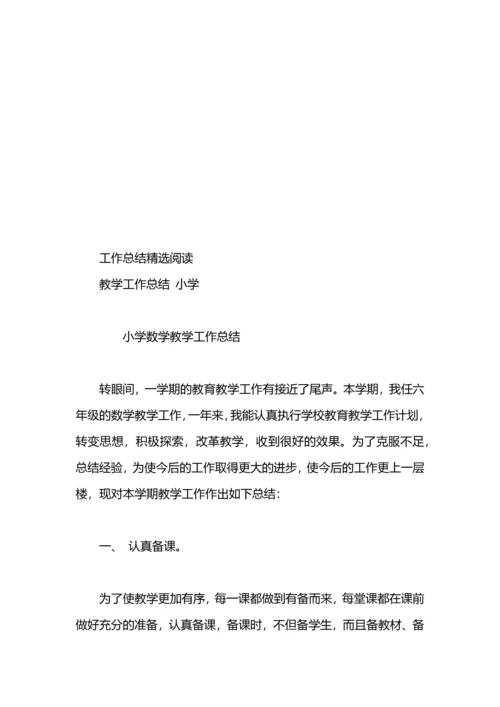 工作总结精选阅读
教学工作总结 小学

小学数学教学工作总结

转眼间，一学期的教育教学工作有接近了尾声。本学期，我任六年级的数学教学工作，一年来，我能认真执行学校教育教学工作计划，转变思想，积极探索，改革教学，收到很好的效果。为了克服不足，总结经验，为使今后的工作取得更大的进步，使今后的工作更上一层楼，现对本学期教学工作作出如下总结：

一、 认真备课。

为了使教学更加有序，每一课都做到有备而来，每堂课都在课前做好充分的准备，认真备课，备课时，不但备学生，而且备教材、备